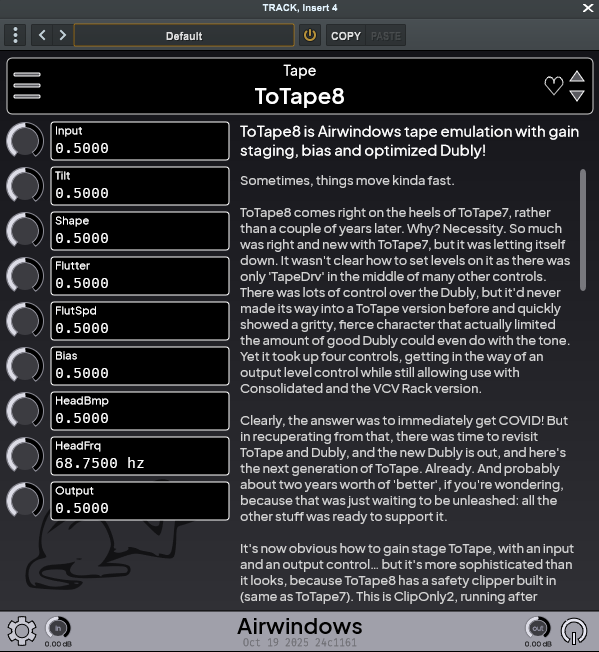 TRACK, Insert 4

Default

COPY PASTE

Tape
ToTape8

Input
0.5000
Tilt
0.5000
Shape
0.5000
Flutter
0.5000
FlutSpd
0.5000
Bias
0.5000
HeadBmp
0.5000
HeadFrq
68.7500 hz
Output
0.5000

ToTape8 is Airwindows tape emulation with gain staging, bias and optimized Dubly!

Sometimes, things move kinda fast.

ToTape8 comes right on the heels of ToTape7, rather than a couple of years later. Why? Necessity. So much was right and new with ToTape7, but it was letting itself down. It wasn't clear how to set levels on it as there was only 'TapeDrv' in the middle of many other controls. There was lots of control over the Dubly, but it'd never made its way into a ToTape version before and quickly showed a gritty, fierce character that actually limited the amount of good Dubly could even do with the tone. Yet it took up four controls, getting in the way of an output level control while still allowing use with Consolidated and the VCV Rack version.

Clearly, the answer was to immediately get COVID! But in recuperating from that, there was time to revisit ToTape and Dubly, and the new Dubly is out, and here's the next generation of ToTape. Already. And probably about two years worth of 'better', if you're wondering, because that was just waiting to be unleashed: all the other stuff was ready to support it.

It's now obvious how to gain stage ToTape, with an input and an output control... but it's more sophisticated than it looks, because ToTape8 has a safety clipper built in (same as ToTape7). This is ClipOnly2, running after

in
0.00 dB

Airwindows
Oct 19 2025 24c1161

out
0.00 dB